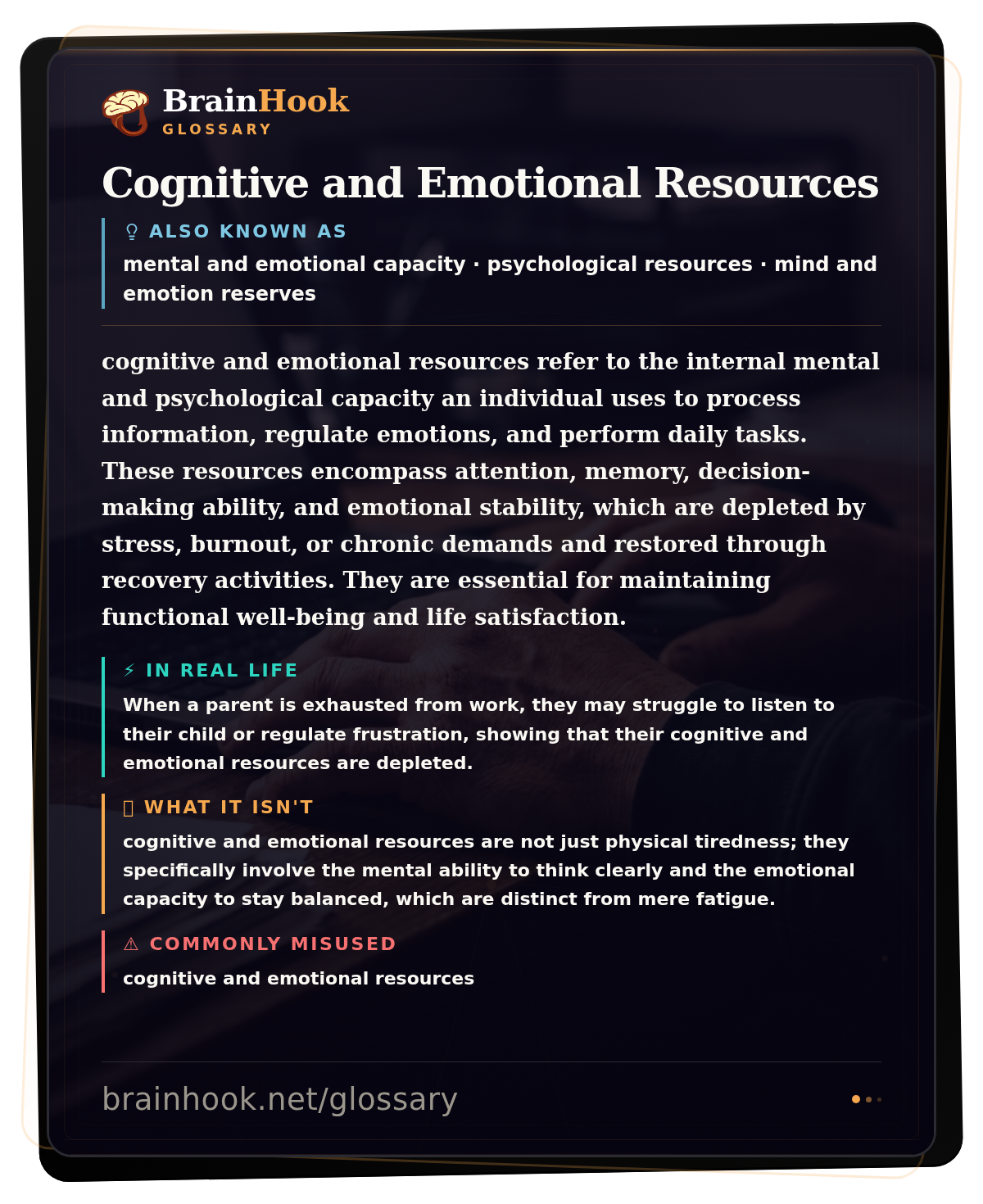 BrainHook
GLOSSARY

Cognitive and Emotional Resources

ALSO KNOWN AS

mental and emotional capacity · psychological resources · mind and emotion reserves

cognitive and emotional resources refer to the internal mental and psychological capacity an individual uses to process information, regulate emotions, and perform daily tasks. These resources encompass attention, memory, decision-making ability, and emotional stability, which are depleted by stress, burnout, or chronic demands and restored through recovery activities. They are essential for maintaining functional well-being and life satisfaction.

⚡ IN REAL LIFE

When a parent is exhausted from work, they may struggle to listen to their child or regulate frustration, showing that their cognitive and emotional resources are depleted.

WHAT IT ISN'T

cognitive and emotional resources are not just physical tiredness; they specifically involve the mental ability to think clearly and the emotional capacity to stay balanced, which are distinct from mere fatigue.

⚠ COMMONLY MISUSED

cognitive and emotional resources

brainhook.net/glossary